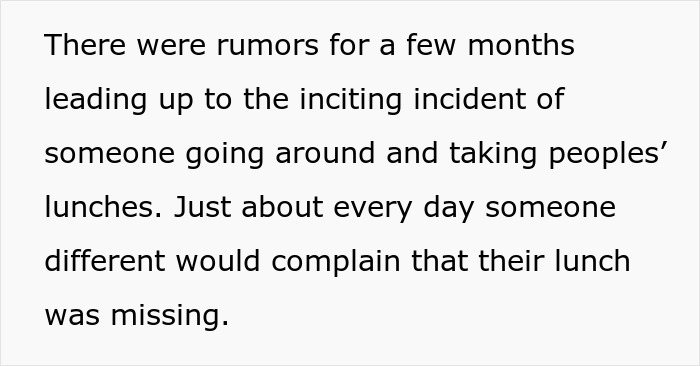 There were rumors for a few months leading up to the inciting incident of someone going around and taking peoples’ lunches. Just about every day someone different would complain that their lunch was missing.